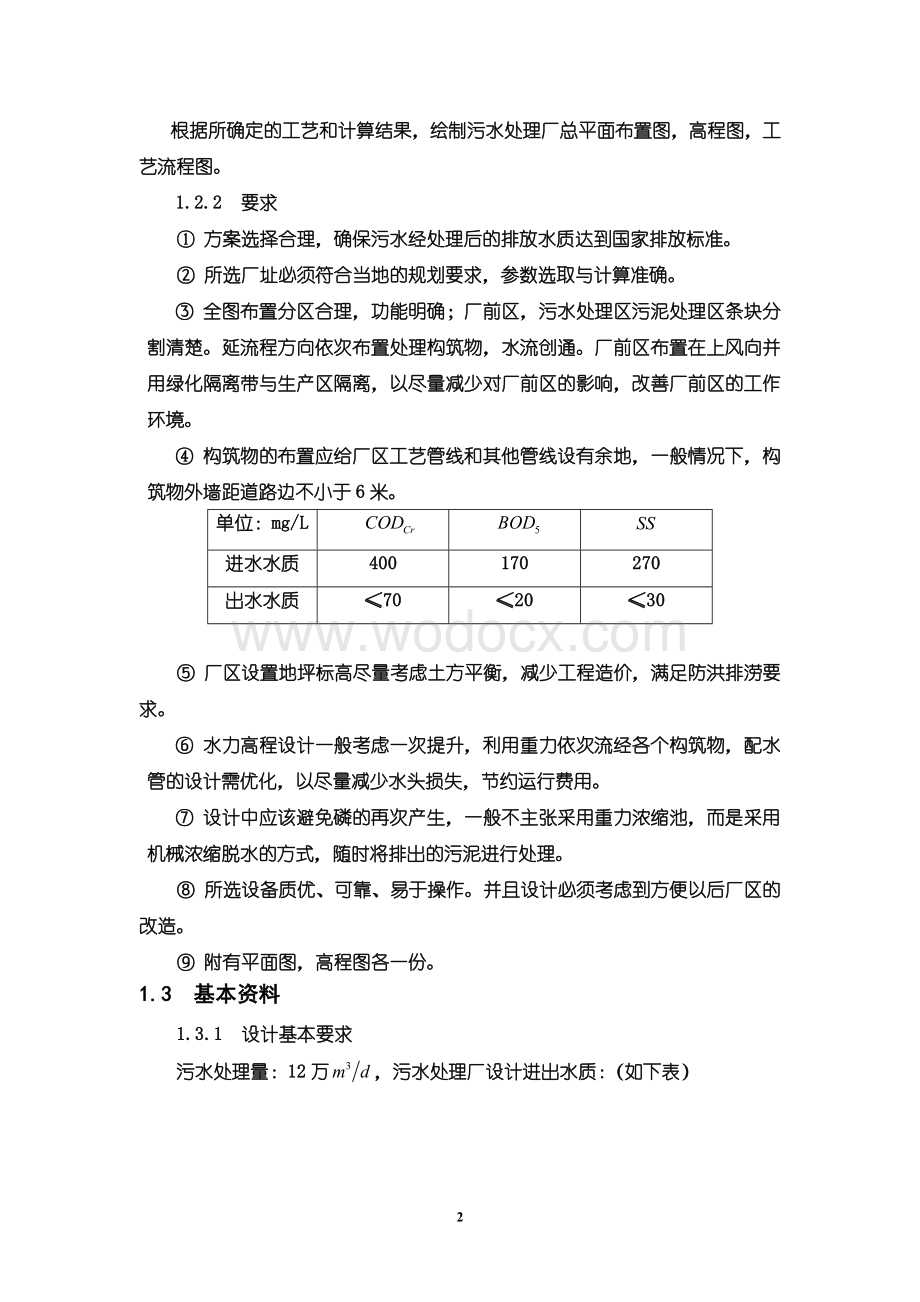 根据所确定的工艺和计算结果，绘制污水处理厂总平面布置图，高程图，工艺流程图。

1.2.2　要求

① 方案选择合理，确保污水经处理后的排放水质达到国家排放标准。

② 所选厂址必须符合当地的规划要求，参数选取与计算准确。

③ 全图布置分区合理，功能明确；厂前区，污水处理区污泥处理区条块分割清楚。延流程方向依次布置处理构筑物，水流创通。厂前区布置在上风向并用绿化隔离带与生产区隔离，以尽量减少对厂前区的影响，改善厂前区的工作环境。

④ 构筑物的布置应给厂区工艺管线和其他管线设有余地，一般情况下，构筑物外墙距道路边不小于 6 米。

| 单位：mg/L | $COD_{Cr}$ | $BOD_5$ | $SS$ |
|---|---|---|---|
| 进水水质 | 400 | 170 | 270 |
| 出水水质 | <70 | <20 | <30 |

www.wodocx.com

⑤ 厂区设置地坪标高尽量考虑土方平衡，减少工程造价，满足防洪排涝要求。

⑥ 水力高程设计一般考虑一次提升，利用重力依次流经各个构筑物，配水管的设计需优化，以尽量减少水头损失，节约运行费用。

⑦ 设计中应该避免磷的再次产生，一般不主张采用重力浓缩池，而是采用机械浓缩脱水的方式，随时将排出的污泥进行处理。

⑧ 所选设备质优、可靠、易于操作。并且设计必须考虑到方便以后厂区的改造。

⑨ 附有平面图，高程图各一份。

1.3　基本资料

1.3.1　设计基本要求

污水处理量：12 万 $m^3/d$，污水处理厂设计进出水质：(如下表)

2